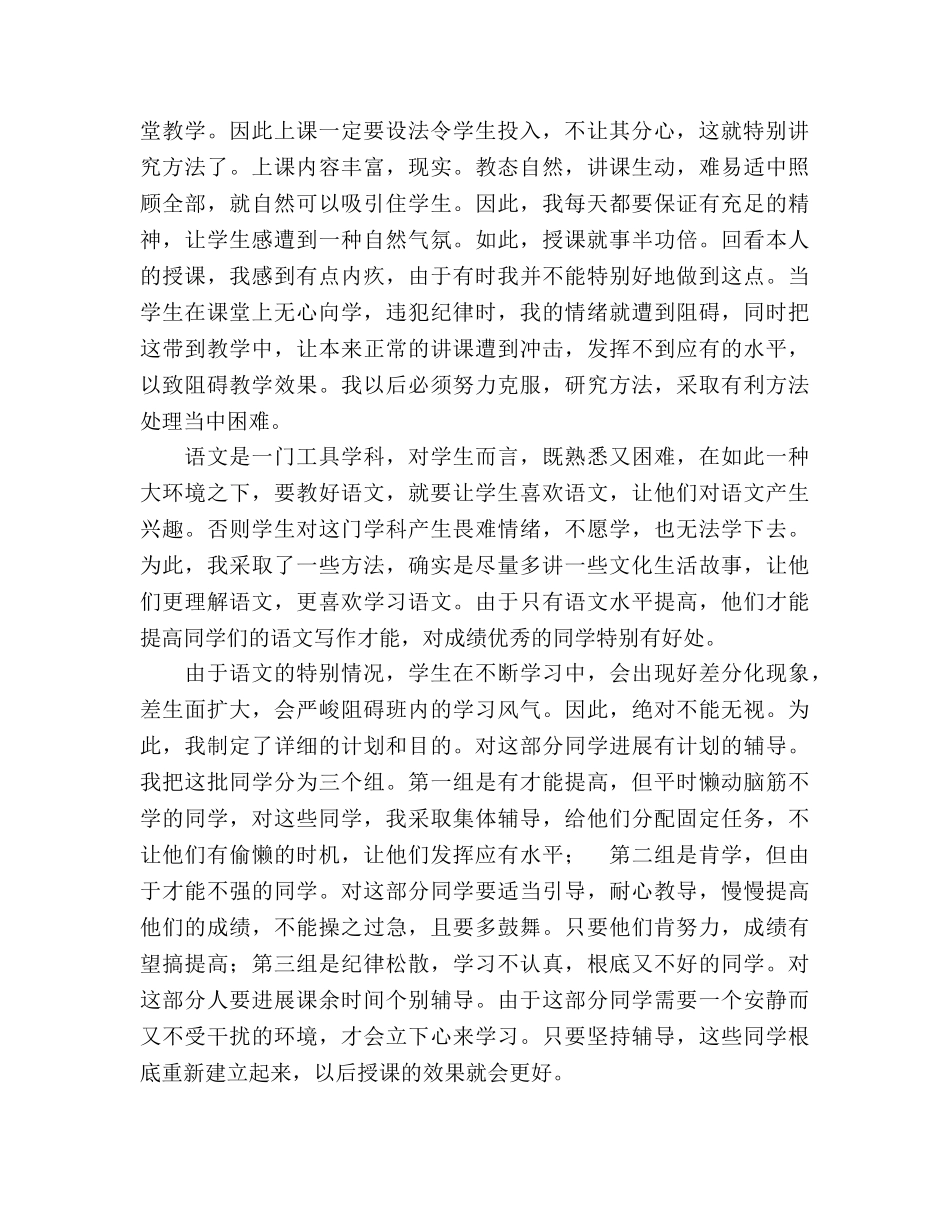 堂教学。因此上课一定要设法令学生投入，不让其分心，这就特别讲究方法了。上课内容丰富，现实。教态自然，讲课生动，难易适中照顾全部，就自然可以吸引住学生。因此，我每天都要保证有充足的精神，让学生感遭到一种自然气氛。如此，授课就事半功倍。回看本人的授课，我感到有点内疚，由于有时我并不能特别好地做到这点。当学生在课堂上无心向学，违犯纪律时，我的情绪就遭到阻碍，同时把这带到教学中，让本来正常的讲课遭到冲击，发挥不到应有的水平，以致阻碍教学效果。我以后必须努力克服，研究方法，采取有利方法处理当中困难。

语文是一门工具学科，对学生而言，既熟悉又困难，在如此一种大环境之下，要教好语文，就要让学生喜欢语文，让他们对语文产生兴趣。否则学生对这门学科产生畏难情绪，不愿学，也无法学下去。为此，我采取了一些方法，确实是尽量多讲一些文化生活故事，让他们更理解语文，更喜欢学习语文。由于只有语文水平提高，他们才能提高同学们的语文写作才能，对成绩优秀的同学特别有好处。

由于语文的特别情况，学生在不断学习中，会出现好差分化现象，差生面扩大，会严峻阻碍班内的学习风气。因此，绝对不能无视。为此，我制定了详细的计划和目的。对这部分同学进展有计划的辅导。我把这批同学分为三个组。第一组是有才能提高，但平时懒动脑筋不学的同学，对这些同学，我采取集体辅导，给他们分配固定任务，不让他们有偷懒的时机，让他们发挥应有水平；　第二组是肯学，但由于才能不强的同学。对这部分同学要适当引导，耐心教导，慢慢提高他们的成绩，不能操之过急，且要多鼓舞。只要他们肯努力，成绩有望搞提高；第三组是纪律松散，学习不认真，根底又不好的同学。对这部分人要进展课余时间个别辅导。由于这部分同学需要一个安静而又不受干扰的环境，才会立下心来学习。只要坚持辅导，这些同学根底重新建立起来，以后授课的效果就会更好。